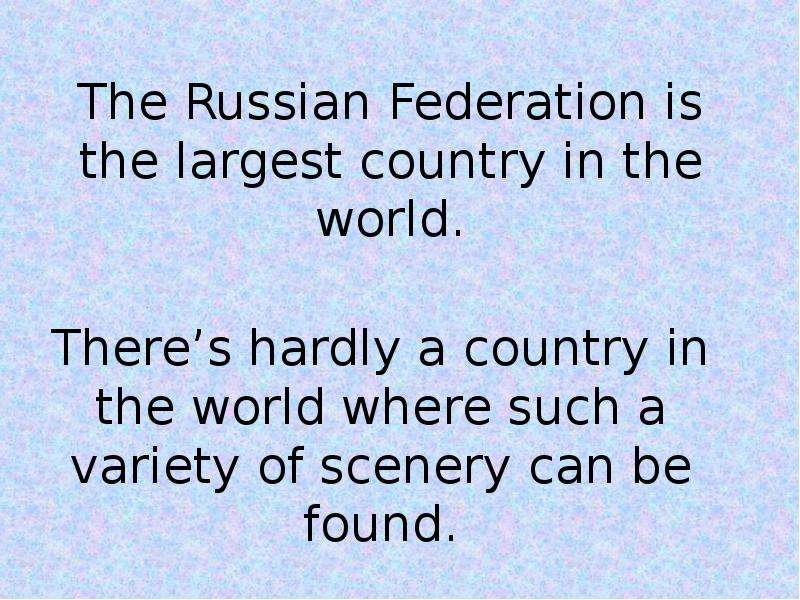 The Russian Federation is the largest country in the world.

There’s hardly a country in the world where such a variety of scenery can be found.